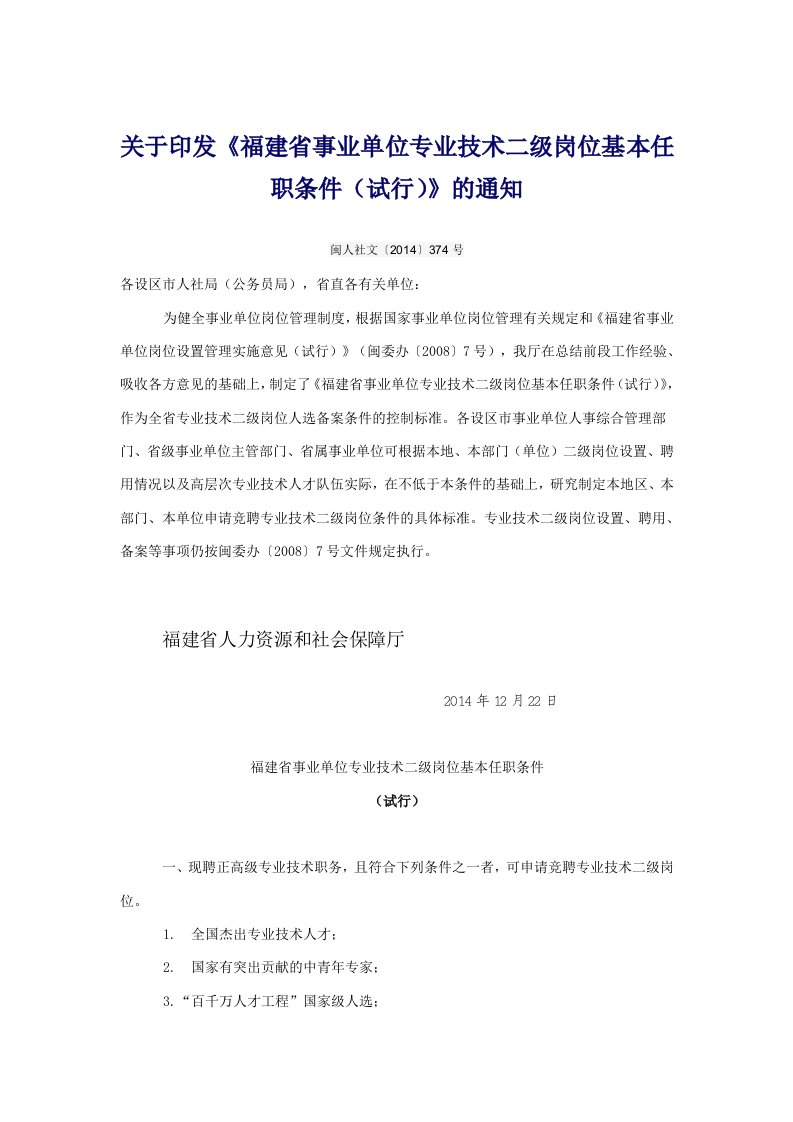 关于印发《福建省事业单位专业技术二级岗位基本任职条件（试行)》的通知

闽人社文〔2014〕374 号

各设区市人社局（公务员局），省直各有关单位：

为健全事业单位岗位管理制度，根据国家事业单位岗位管理有关规定和《福建省事业单位岗位设置管理实施意见（试行）》（闽委办〔2008〕7 号），我厅在总结前段工作经验、吸收各方意见的基础上，制定了《福建省事业单位专业技术二级岗位基本任职条件（试行）》，作为全省专业技术二级岗位人选备案条件的控制标准。各设区市事业单位人事综合管理部门、省级事业单位主管部门、省属事业单位可根据本地、本部门（单位）二级岗位设置、聘用情况以及高层次专业技术人才队伍实际，在不低于本条件的基础上，研究制定本地区、本部门、本单位申请竞聘专业技术二级岗位条件的具体标准。专业技术二级岗位设置、聘用、备案等事项仍按闽委办〔2008〕7 号文件规定执行。

福建省人力资源和社会保障厅

2014 年 12 月 22 日

福建省事业单位专业技术二级岗位基本任职条件

（试行）

一、现聘正高级专业技术职务，且符合下列条件之一者，可申请竞聘专业技术二级岗位。

1. 全国杰出专业技术人才；

2. 国家有突出贡献的中青年专家；

3.“百千万人才工程”国家级人选；